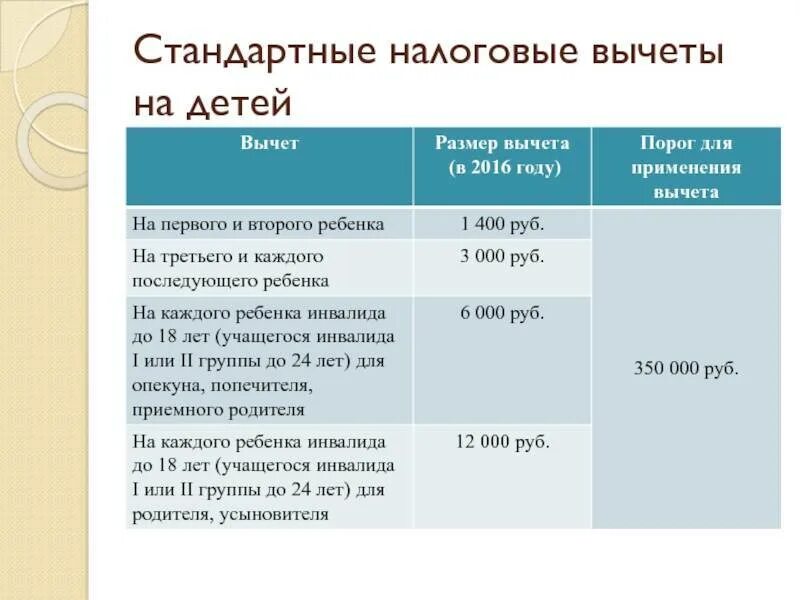 Стандартные налоговые вычеты на детей

| Вычет | Размер вычета (в 2016 году) | Порог для применения вычета |
|---|---|---|
| На первого и второго ребенка | 1 400 руб. | 350 000 руб. |
| На третьего и каждого последующего ребенка | 3 000 руб. | |
| На каждого ребенка инвалида до 18 лет (учащегося инвалида I или II группы до 24 лет) для опекуна, попечителя, приемного родителя | 6 000 руб. | |
| На каждого ребенка инвалида до 18 лет (учащегося инвалида I или II группы до 24 лет) для родителя, усыновителя | 12 000 руб. | |